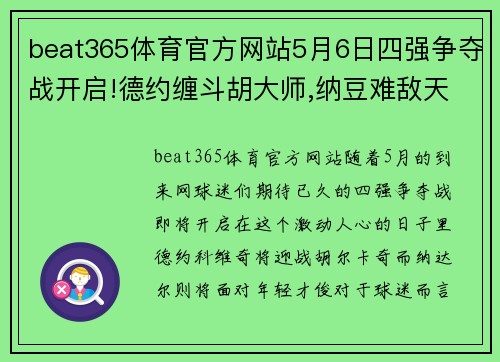 beat365体育官方网站5月6日四强争夺战开启!德约缠斗胡大师,纳豆难敌天

beat365体育官方网站随着5月的到来网球迷们期待已久的四强争夺战即将开启在这个激动人心的日子里德约科维奇将迎战胡尔卡奇而纳达尔则将面对年轻才俊对于球迷而言